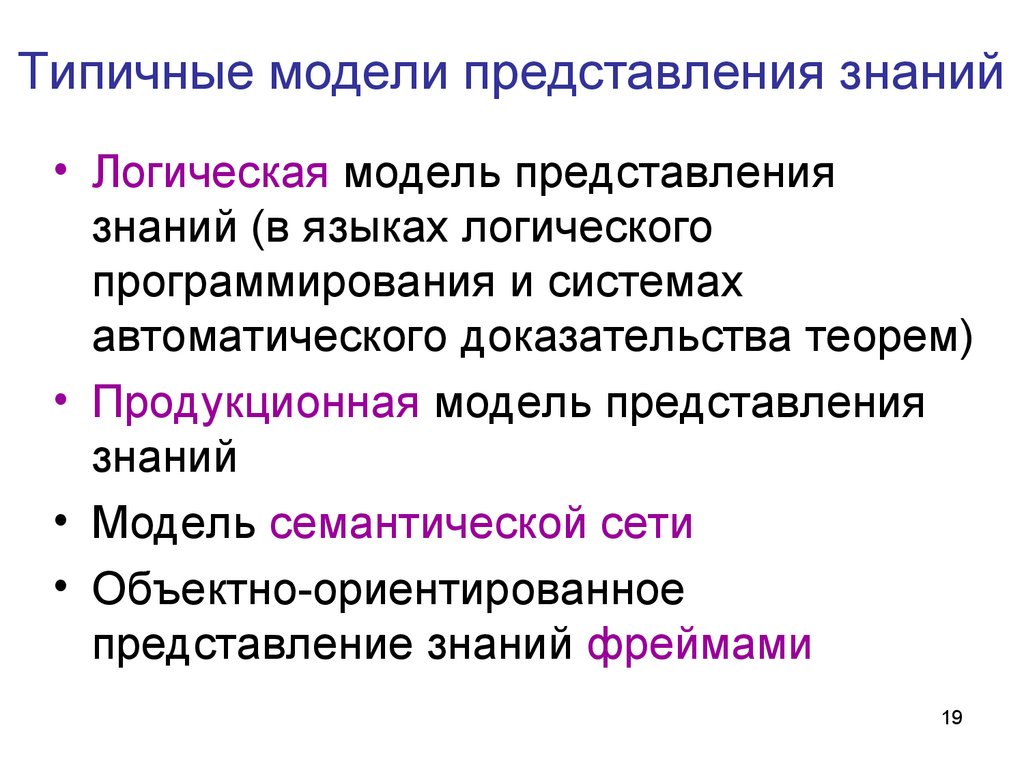 Типичные модели представления знаний

• Логическая модель представления знаний (в языках логического программирования и системах автоматического доказательства теорем)
• Продукционная модель представления знаний
• Модель семантической сети
• Объектно-ориентированное представление знаний фреймами

19